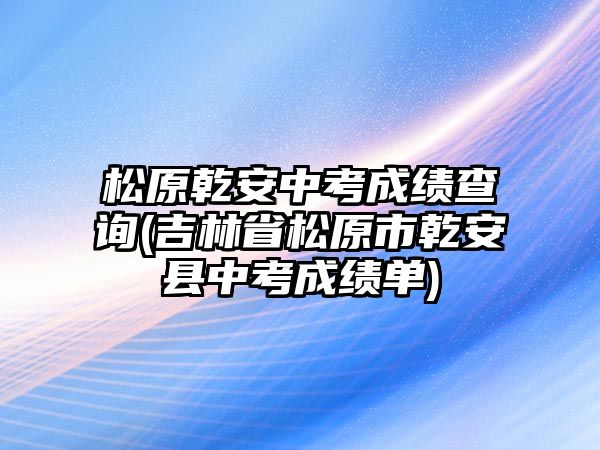 松原乾安中考成绩查询(吉林省松原市乾安县中考成绩单)